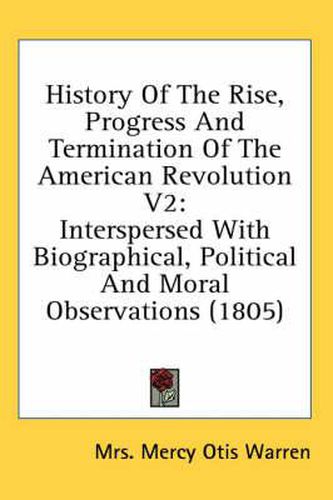 History Of The Rise, Progress And Termination Of The American Revolution V2:
Interspersed With Biographical, Political And Moral Observations (1805)

Mrs. Mercy Otis Warren